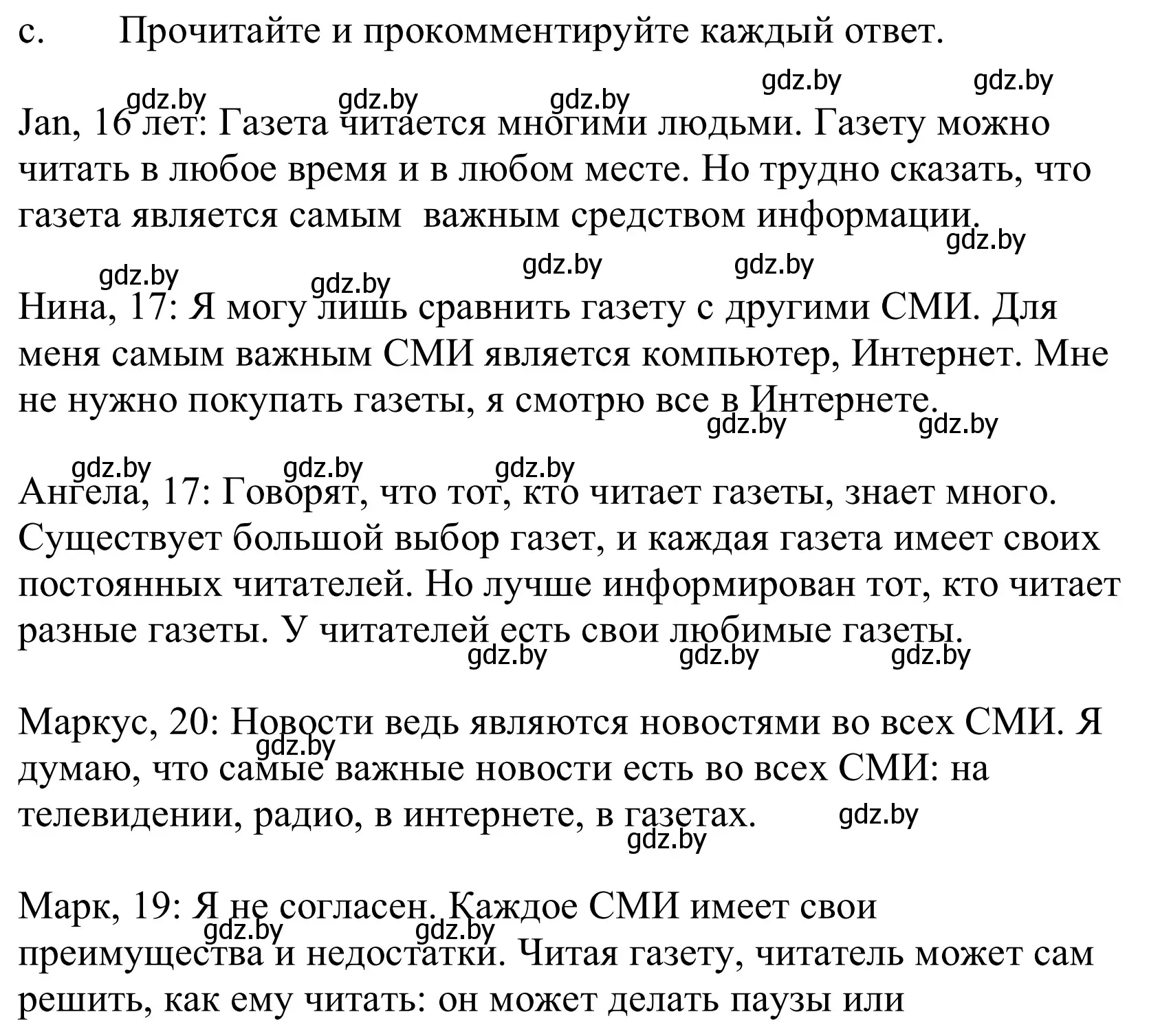 c. Прочитайте и прокомментируйте каждый ответ.

gdz.by gdz.by gdz.by gdz.by gdz.by

Jan, 16 лет: Газета читается многими людьми. Газету можно читать в любое время и в любом месте. Но трудно сказать, что газета является самым важным средством информации.

gdz.by gdz.by gdz.by gdz.by gdz.by

Нина, 17: Я могу лишь сравнить газету с другими СМИ. Для меня самым важным СМИ является компьютер, Интернет. Мне не нужно покупать газеты, я смотрю все в Интернете.

gdz.by gdz.by gdz.by gdz.by gdz.by

Ангела, 17: Говорят, что тот, кто читает газеты, знает много. Существует большой выбор газет, и каждая газета имеет своих постоянных читателей. Но лучше информирован тот, кто читает разные газеты. У читателей есть свои любимые газеты.

gdz.by gdz.by gdz.by

Маркус, 20: Новости ведь являются новостями во всех СМИ. Я думаю, что самые важные новости есть во всех СМИ: на телевидении, радио, в интернете, в газетах.

gdz.by gdz.by gdz.by

Марк, 19: Я не согласен. Каждое СМИ имеет свои преимущества и недостатки. Читая газету, читатель может сам решить, как ему читать: он может делать паузы или

gdz.by gdz.by